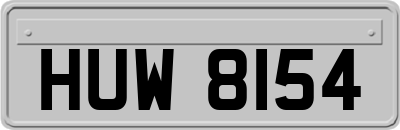 HUW 8154